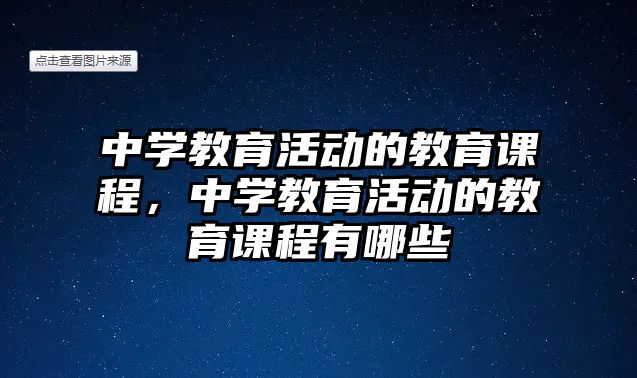 点击查看图片来源

中学教育活动的教育课程，中学教育活动的教育课程有哪些